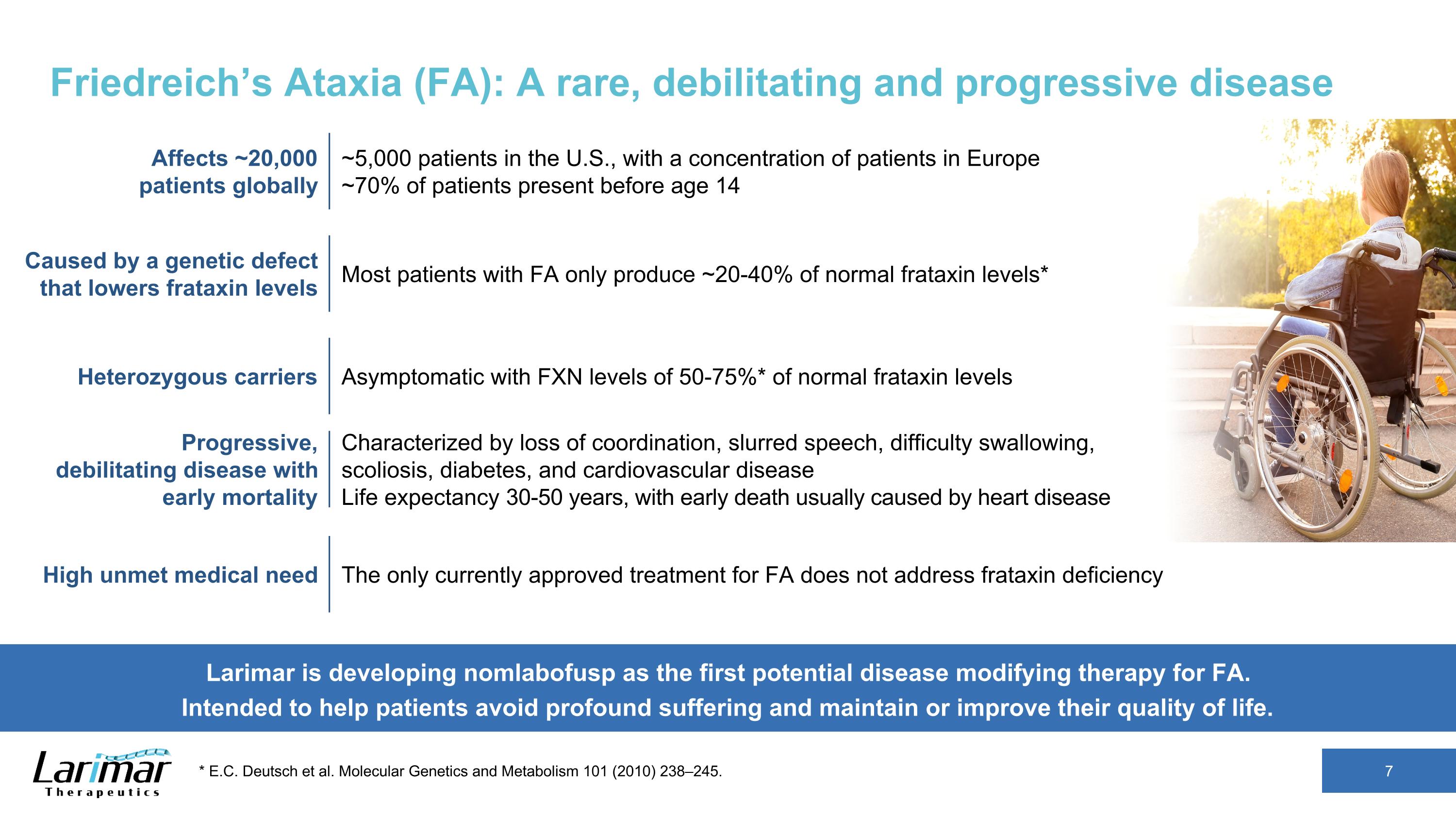 Friedreich's Ataxia (FA): A rare, debilitating and progressive disease

Affects ~20,000 patients globally

~5,000 patients in the U.S., with a concentration of patients in Europe
~70% of patients present before age 14

Caused by a genetic defect that lowers frataxin levels

Most patients with FA only produce ~20-40% of normal frataxin levels*

Heterozygous carriers

Asymptomatic with FXN levels of 50-75%* of normal frataxin levels

Progressive, debilitating disease with early mortality

Characterized by loss of coordination, slurred speech, difficulty swallowing, scoliosis, diabetes, and cardiovascular disease
Life expectancy 30-50 years, with early death usually caused by heart disease

High unmet medical need

The only currently approved treatment for FA does not address frataxin deficiency

Larimar is developing nomlabofusp as the first potential disease modifying therapy for FA.
Intended to help patients avoid profound suffering and maintain or improve their quality of life.

Larimar
Therapeutics

* E.C. Deutsch et al. Molecular Genetics and Metabolism 101 (2010) 238–245.

7